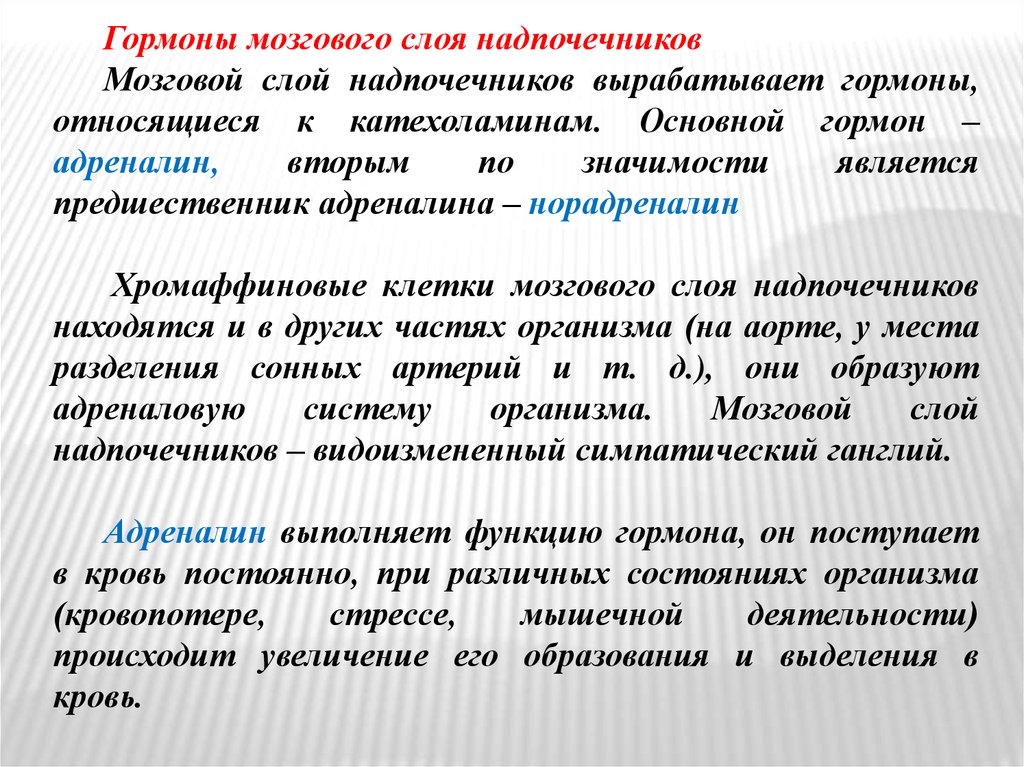 Гормоны мозгового слоя надпочечников

Мозговой слой надпочечников вырабатывает гормоны, относящиеся к катехоламинам. Основной гормон – адреналин, вторым по значимости является предшественник адреналина – норадреналин

Хромаффиновые клетки мозгового слоя надпочечников находятся и в других частях организма (на аорте, у места разделения сонных артерий и т. д.), они образуют адреналовую систему организма. Мозговой слой надпочечников – видоизмененный симпатический ганглий.

Адреналин выполняет функцию гормона, он поступает в кровь постоянно, при различных состояниях организма (кровопотере, стрессе, мышечной деятельности) происходит увеличение его образования и выделения в кровь.